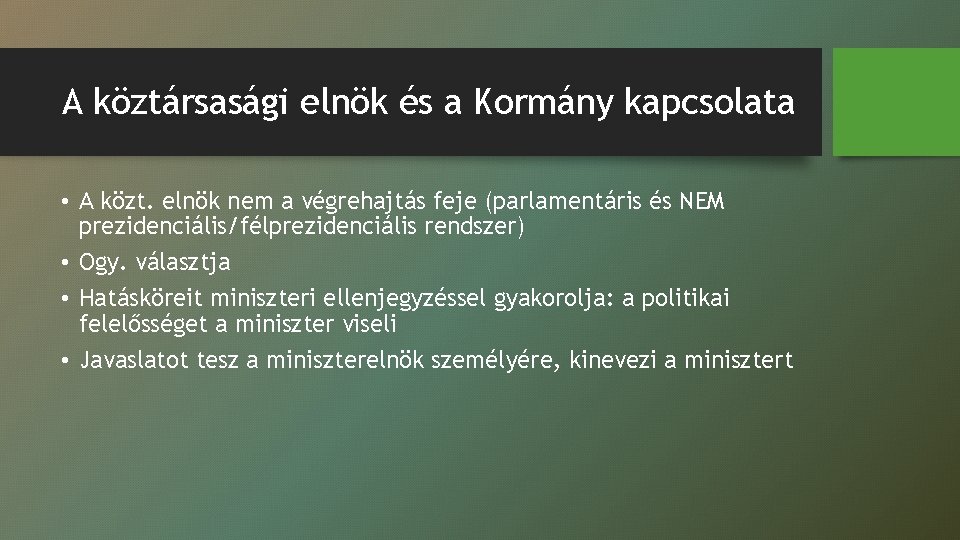 A köztársasági elnök és a Kormány kapcsolata

• A közt. elnök nem a végrehajtás feje (parlamentáris és NEM prezidenciális/félprezidenciális rendszer)
• Ogy. választja
• Hatásköreit miniszteri ellenjegyzéssel gyakorolja: a politikai felelősséget a miniszter viseli
• Javaslatot tesz a miniszterelnök személyére, kinevezi a minisztert